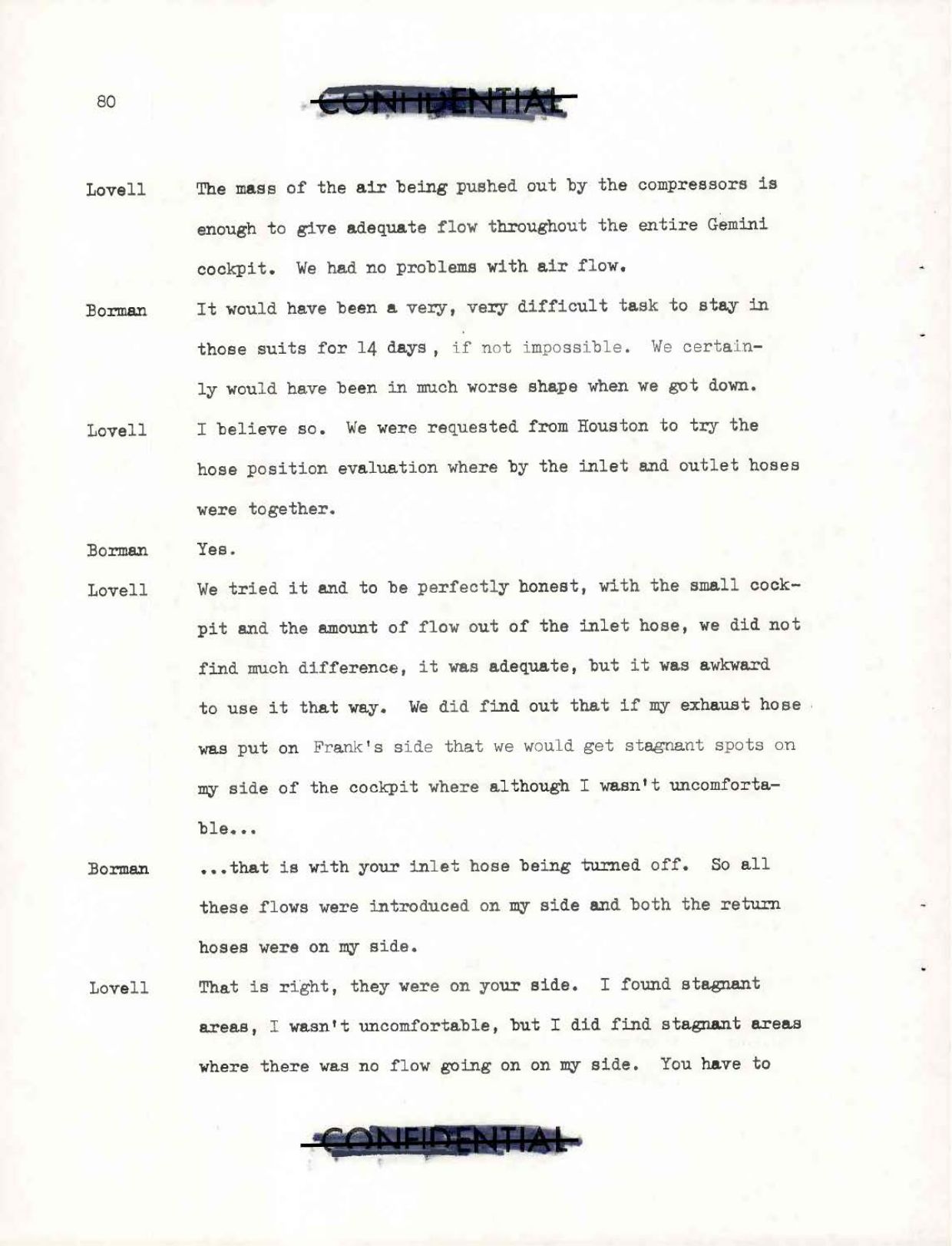 80

CONFIDENTIAL

Lovell The mass of the air being pushed out by the compressors is enough to give adequate flow throughout the entire Gemini cockpit. We had no problems with air flow.

Borman It would have been a very, very difficult task to stay in those suits for 14 days , if not impossible. We certainly would have been in much worse shape when we got down.

Lovell I believe so. We were requested from Houston to try the hose position evaluation where by the inlet and outlet hoses were together.

Borman Yes.

Lovell We tried it and to be perfectly honest, with the small cockpit and the amount of flow out of the inlet hose, we did not find much difference, it was adequate, but it was awkward to use it that way. We did find out that if my exhaust hose was put on Frank's side that we would get stagnant spots on my side of the cockpit where although I wasn't uncomfortable...

Borman ...that is with your inlet hose being turned off. So all these flows were introduced on my side and both the return hoses were on my side.

Lovell That is right, they were on your side. I found stagnant areas, I wasn't uncomfortable, but I did find stagnant areas where there was no flow going on on my side. You have to

CONFIDENTIAL